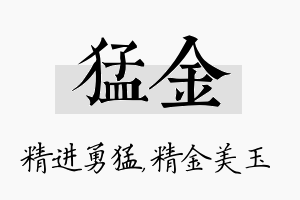 猛金

精进勇猛,精金美玉